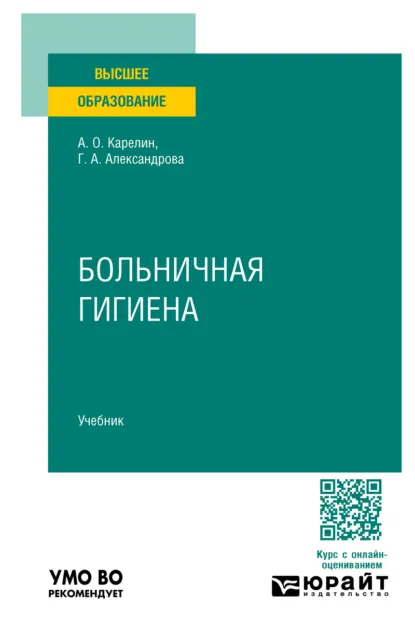 ВЫСШЕЕ
ОБРАЗОВАНИЕ

А. О. Карелин,
Г. А. Александрова

БОЛЬНИЧНАЯ
ГИГИЕНА

Учебник

Курс с онлайн-оцениванием

УМО ВО
РЕКОМЕНДУЕТ

ЮРАЙТ
издательство